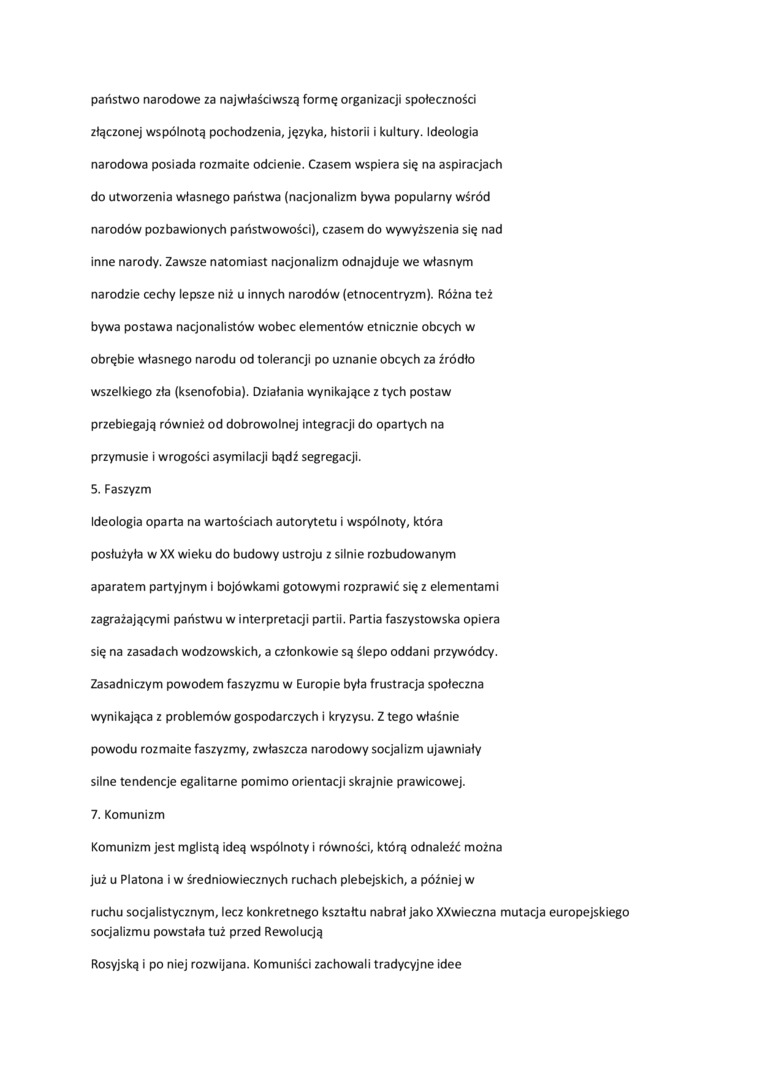 państwo narodowe za najwłaściwszą formę organizacji społeczności złączonej wspólnotą pochodzenia, języka, historii i kultury. Ideologia narodowa posiada rozmaite odcienie. Czasem wspiera się na aspiracjach do utworzenia własnego państwa (nacjonalizm bywa popularny wśród narodów pozbawionych państwowości), czasem do wywyższenia się nad inne narody. Zawsze natomiast nacjonalizm odnajduje we własnym narodzie cechy lepsze niż u innych narodów (etnocentryzm). Różna też bywa postawa nacjonalistów wobec elementów etnicznie obcych w obrębie własnego narodu od tolerancji po uznanie obcych za źródło wszelkiego zła (ksenofobia). Działania wynikające z tych postaw przebiegają również od dobrowolnej integracji do opartych na przymusie i wrogości asymilacji bądź segregacji.

5. Faszyzm

Ideologia oparta na wartościach autorytetu i wspólnoty, która posłużyła w XX wieku do budowy ustroju z silnie rozbudowanym aparatem partyjnym i bojówkami gotowymi rozprawić się z elementami zagrażającymi państwu w interpretacji partii. Partia faszystowska opiera się na zasadach wodzowskich, a członkowie są ślepo oddani przywódcy. Zasadniczym powodem faszyzmu w Europie była frustracja społeczna wynikająca z problemów gospodarczych i kryzysu. Z tego właśnie powodu rozmaite faszyzmy, zwłaszcza narodowy socjalizm ujawniały silne tendencje egalitarne pomimo orientacji skrajnie prawicowej.

7. Komunizm

Komunizm jest mglistą ideą wspólnoty i równości, którą odnaleźć można już u Platona i w średniowiecznych ruchach plebejskich, a później w

ruchu socjalistycznym, lecz konkretnego kształtu nabrał jako XXwieczna mutacja europejskiego socjalizmu powstała tuż przed Rewolucją

Rosyjską i po niej rozwijana. Komuniści zachowali tradycyjne idee